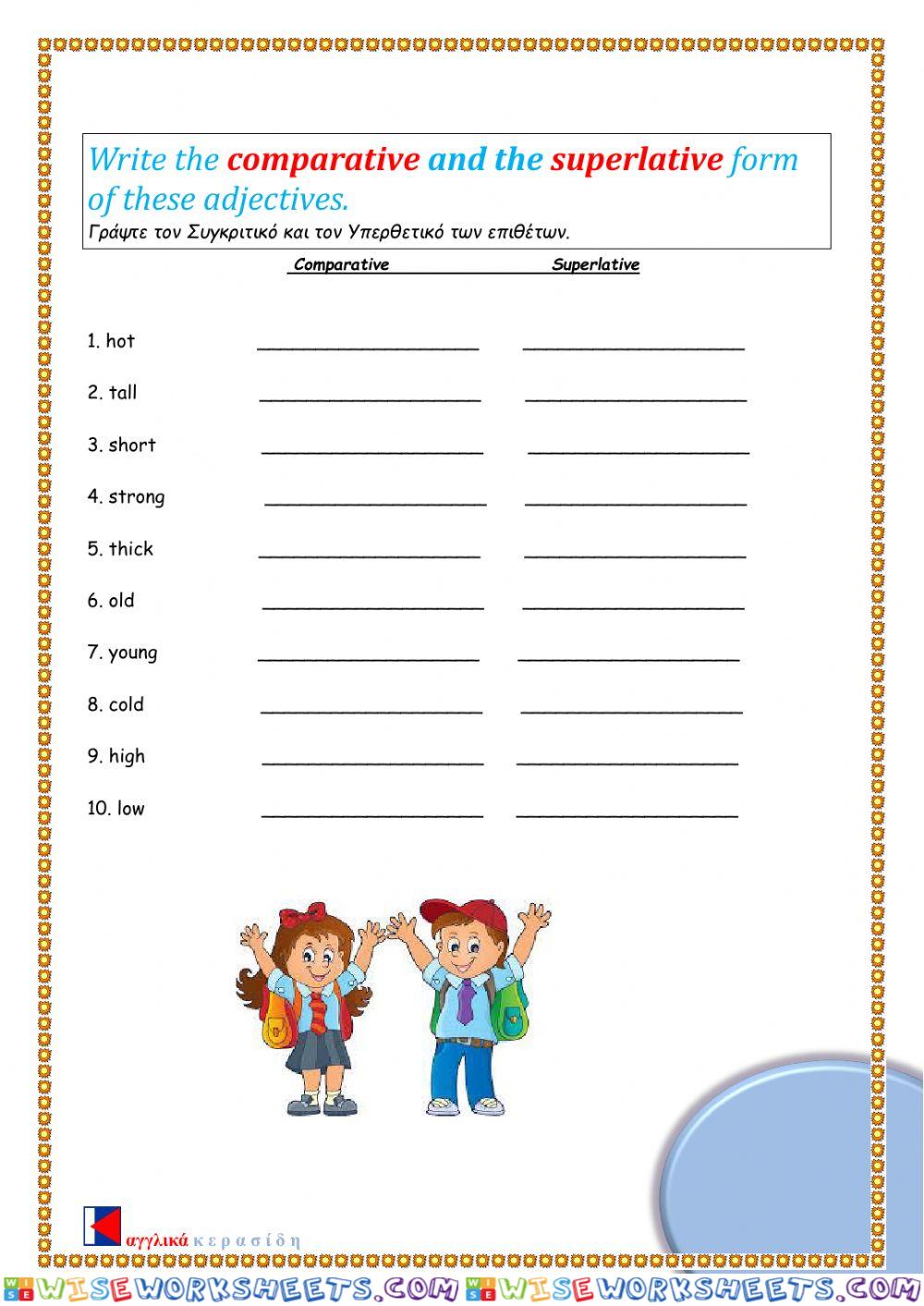 Write the comparative and the superlative form of these adjectives.
Γράψτε τον Συγκριτικό και τον Υπερθετικό των επιθέτων.

Comparative Superlative

1. hot ____________________ ____________________

2. tall ____________________ ____________________

3. short ____________________ ____________________

4. strong ____________________ ____________________

5. thick ____________________ ____________________

6. old ____________________ ____________________

7. young ____________________ ____________________

8. cold ____________________ ____________________

9. high ____________________ ____________________

10. low ____________________ ____________________

αγγλικά κερασίδη

WISEWORKSHEETS.COM WISEWORKSHEETS.COM